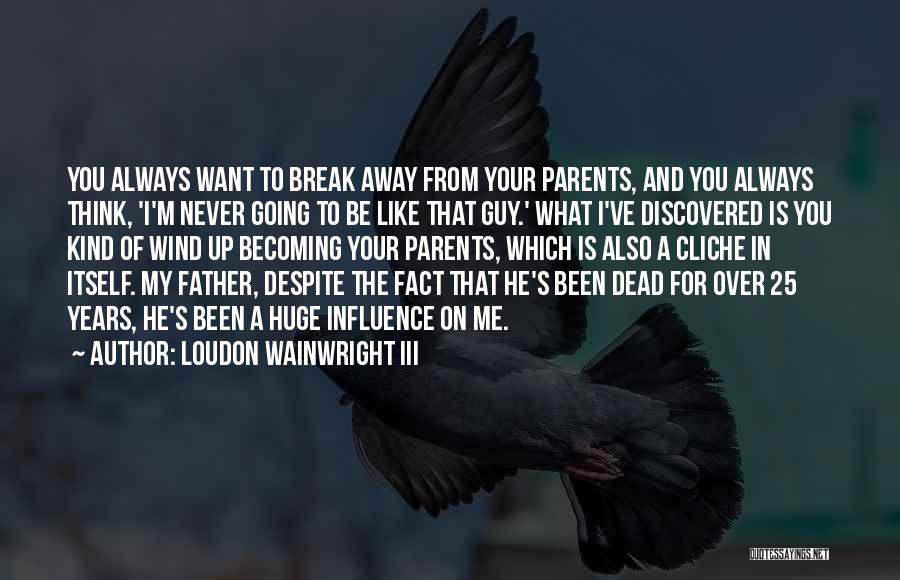 YOU ALWAYS WANT TO BREAK AWAY FROM YOUR PARENTS, AND YOU ALWAYS THINK, 'I'M NEVER GOING TO BE LIKE THAT GUY.' WHAT I'VE DISCOVERED IS YOU KIND OF WIND UP BECOMING YOUR PARENTS, WHICH IS ALSO A CLICHE IN ITSELF. MY FATHER, DESPITE THE FACT THAT HE'S BEEN DEAD FOR OVER 25 YEARS, HE'S BEEN A HUGE INFLUENCE ON ME.

~ AUTHOR: LOUDON WAINWRIGHT III

QUOTESSAYINGS.NET